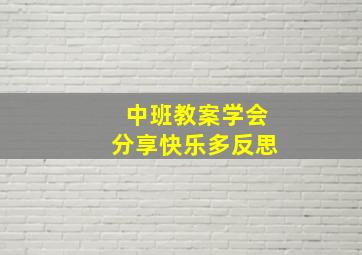 中班教案学会
分享快乐多反思